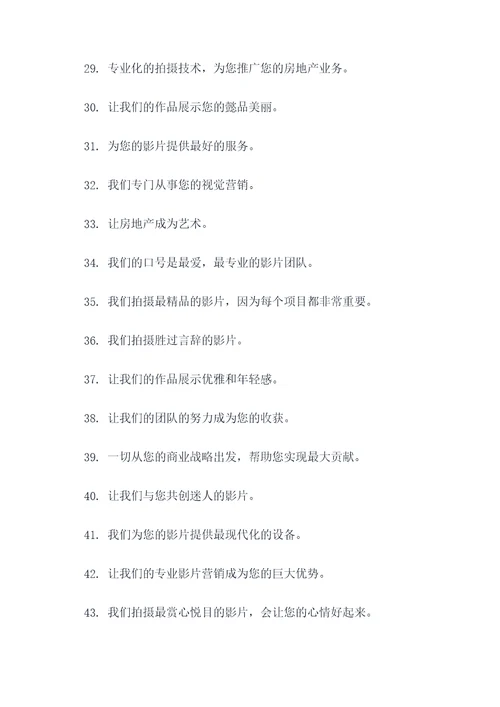 29. 专业化的拍摄技术，为您推广您的房地产业务。

30. 让我们的作品展示您的懿品美丽。

31. 为您的影片提供最好的服务。

32. 我们专门从事您的视觉营销。

33. 让房地产成为艺术。

34. 我们的口号是最爱，最专业的影片团队。

35. 我们拍摄最精品的影片，因为每个项目都非常重要。

36. 我们拍摄胜过言辞的影片。

37. 让我们的作品展示优雅和年轻感。

38. 让我们的团队的努力成为您的收获。

39. 一切从您的商业战略出发，帮助您实现最大贡献。

40. 让我们与您共创迷人的影片。

41. 我们为您的影片提供最现代化的设备。

42. 让我们的专业影片营销成为您的巨大优势。

43. 我们拍摄最赏心悦目的影片，会让您的心情好起来。